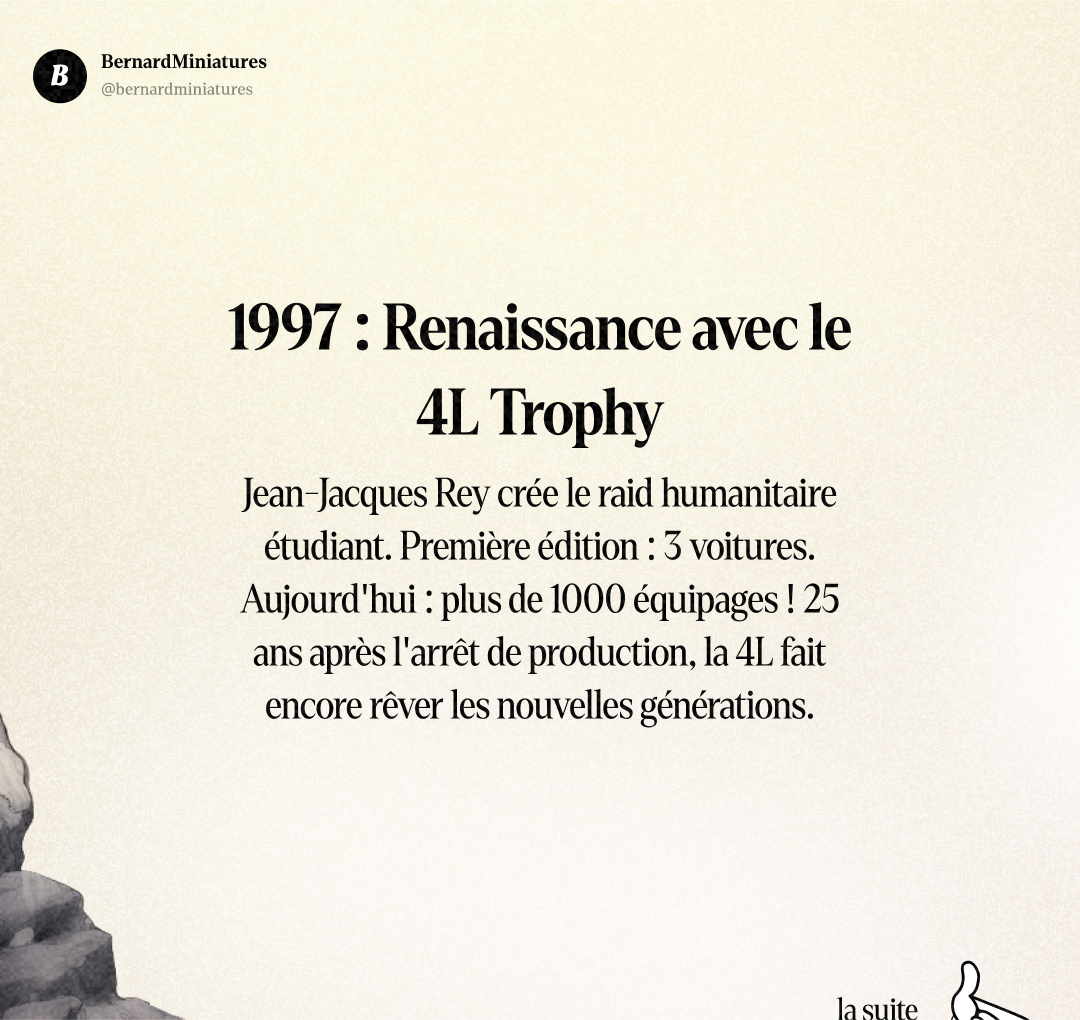 B

BernardMiniatures
@bernardminiatures

1997 : Renaissance avec le 4L Trophy

Jean-Jacques Rey crée le raid humanitaire étudiant. Première édition : 3 voitures. Aujourd'hui : plus de 1000 équipages ! 25 ans après l'arrêt de production, la 4L fait encore rêver les nouvelles générations.

la suite